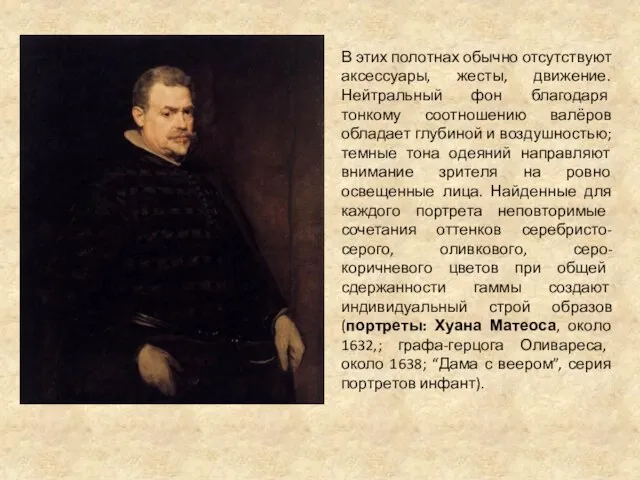 В этих полотнах обычно отсутствуют аксессуары, жесты, движение. Нейтральный фон благодаря тонкому соотношению валёров обладает глубиной и воздушностью; темные тона одеяний направляют внимание зрителя на ровно освещенные лица. Найденные для каждого портрета неповторимые сочетания оттенков серебристо-серого, оливкового, серо-коричневого цветов при общей сдержанности гаммы создают индивидуальный строй образов (портреты: Хуана Матеоса, около 1632,; графа-герцога Оливареса, около 1638; "Дама с веером", серия портретов инфант).